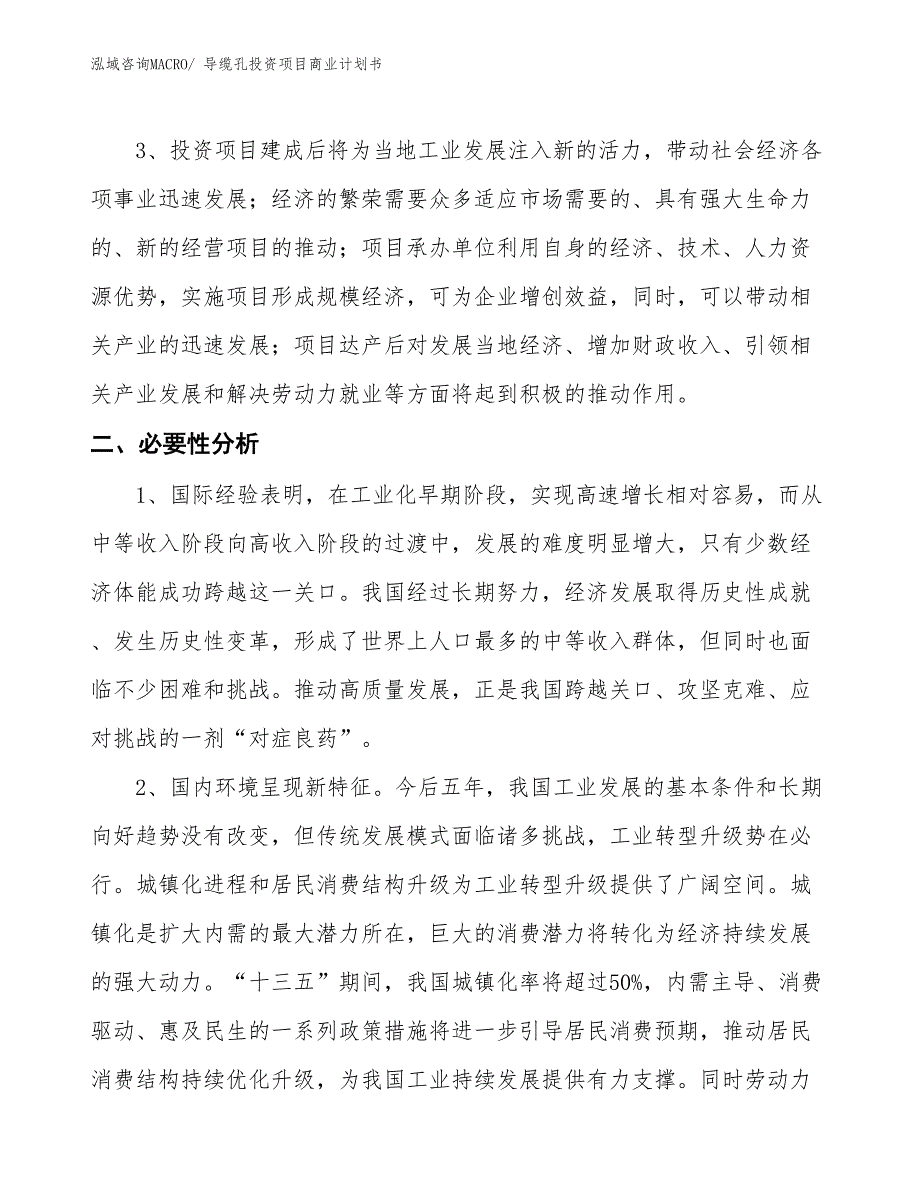 泓域咨询MACRO/ 导缆孔投资项目商业计划书

3、投资项目建成后将为当地工业发展注入新的活力，带动社会经济各项事业迅速发展；经济的繁荣需要众多适应市场需要的、具有强大生命力的、新的经营项目的推动；项目承办单位利用自身的经济、技术、人力资源优势，实施项目形成规模经济，可为企业增创效益，同时，可以带动相关产业的迅速发展；项目达产后对发展当地经济、增加财政收入、引领相关产业发展和解决劳动力就业等方面将起到积极的推动作用。

二、必要性分析

1、国际经验表明，在工业化早期阶段，实现高速增长相对容易，而从中等收入阶段向高收入阶段的过渡中，发展的难度明显增大，只有少数经济体能成功跨越这一关口。我国经过长期努力，经济发展取得历史性成就、发生历史性变革，形成了世界上人口最多的中等收入群体，但同时也面临不少困难和挑战。推动高质量发展，正是我国跨越关口、攻坚克难、应对挑战的一剂“对症良药”。

2、国内环境呈现新特征。今后五年，我国工业发展的基本条件和长期向好趋势没有改变，但传统发展模式面临诸多挑战，工业转型升级势在必行。城镇化进程和居民消费结构升级为工业转型升级提供了广阔空间。城镇化是扩大内需的最大潜力所在，巨大的消费潜力将转化为经济持续发展的强大动力。“十三五”期间，我国城镇化率将超过50%，内需主导、消费驱动、惠及民生的一系列政策措施将进一步引导居民消费预期，推动居民消费结构持续优化升级，为我国工业持续发展提供有力支撑。同时劳动力